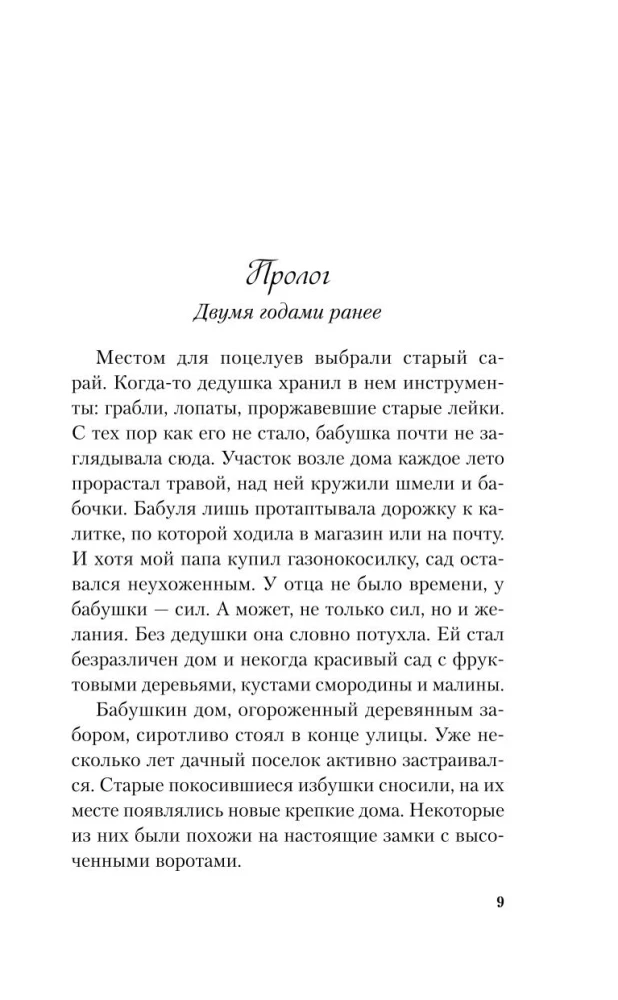 Пролог

Двумя годами ранее

Местом для поцелуев выбрали старый сарай. Когда-то дедушка хранил в нем инструменты: грабли, лопаты, проржавевшие старые лейки. С тех пор как его не стало, бабушка почти не заглядывала сюда. Участок возле дома каждое лето прорастал травой, над ней кружили шмели и бабочки. Бабуля лишь протаптывала дорожку к калитке, по которой ходила в магазин или на почту. И хотя мой папа купил газонокосилку, сад оставался неухоженным. У отца не было времени, у бабушки — сил. А может, не только сил, но и желания. Без дедушки она словно потухла. Ей стал безразличен дом и некогда красивый сад с фруктовыми деревьями, кустами смородины и малины.

Бабушкин дом, огороженный деревянным забором, сиротливо стоял в конце улицы. Уже несколько лет дачный поселок активно застраивался. Старые покосившиеся избушки сносили, на их месте появлялись новые крепкие дома. Некоторые из них были похожи на настоящие замки с высоченными воротами.

9